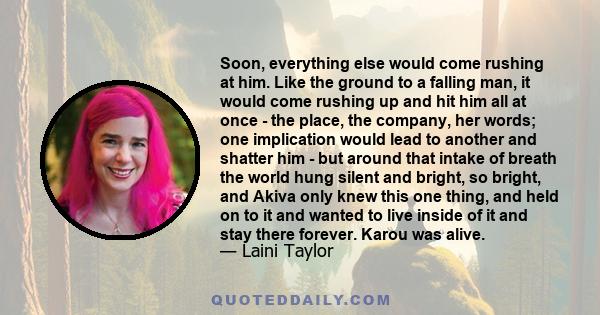 Soon, everything else would come rushing at him. Like the ground to a falling man, it would come rushing up and hit him all at once - the place, the company, her words; one implication would lead to another and shatter him - but around that intake of breath the world hung silent and bright, so bright, and Akiva only knew this one thing, and held on to it and wanted to live inside of it and stay there forever. Karou was alive.
— Laini Taylor

QUOTEDDAILY.COM